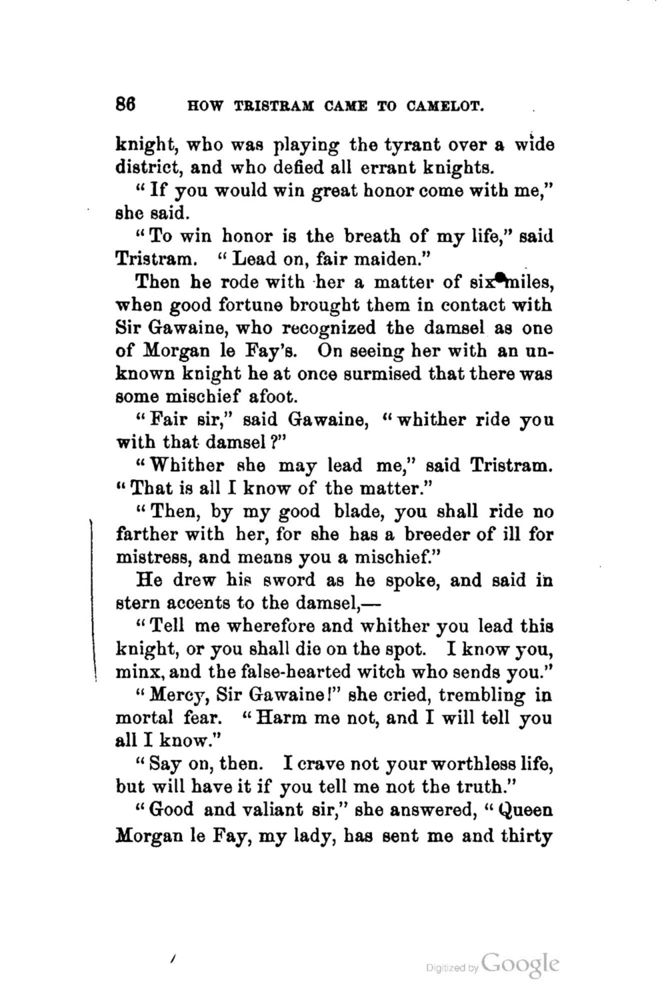 86 HOW TRISTRAM CAME TO CAMELOT.

knight, who was playing the tyrant over a wide district, and who defied all errant knights.

"If you would win great honor come with me," she said.

"To win honor is the breath of my life," said Tristram. "Lead on, fair maiden."

Then he rode with her a matter of six miles, when good fortune brought them in contact with Sir Gawaine, who recognized the damsel as one of Morgan le Fay's. On seeing her with an unknown knight he at once surmised that there was some mischief afoot.

"Fair sir," said Gawaine, "whither ride you with that damsel?"

"Whither she may lead me," said Tristram. "That is all I know of the matter."

"Then, by my good blade, you shall ride no farther with her, for she has a breeder of ill for mistress, and means you a mischief."

He drew his sword as he spoke, and said in stern accents to the damsel,—

"Tell me wherefore and whither you lead this knight, or you shall die on the spot. I know you, minx, and the false-hearted witch who sends you."

"Mercy, Sir Gawaine!" she cried, trembling in mortal fear. "Harm me not, and I will tell you all I know."

"Say on, then. I crave not your worthless life, but will have it if you tell me not the truth."

"Good and valiant sir," she answered, "Queen Morgan le Fay, my lady, has sent me and thirty

Digitized by Google